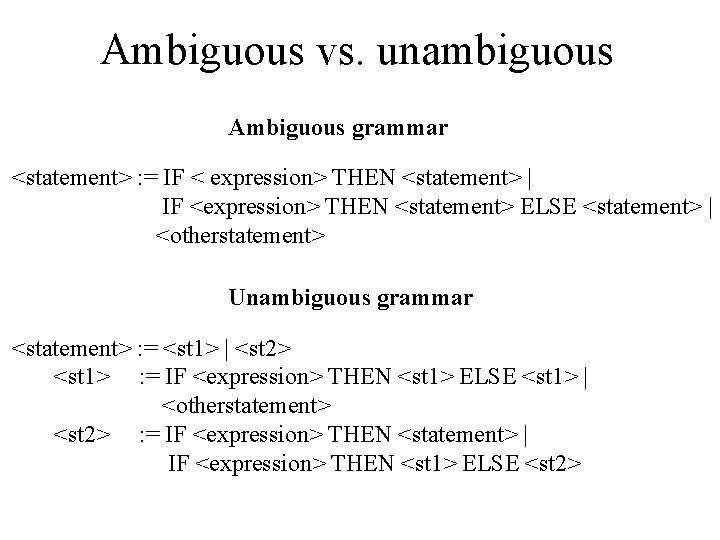 Ambiguous vs. unambiguous

Ambiguous grammar

<statement> := IF < expression> THEN <statement> |
IF <expression> THEN <statement> ELSE <statement> |
<otherstatement>

Unambiguous grammar

<statement> := <st1> | <st2>
<st1> := IF <expression> THEN <st1> ELSE <st1> |
<otherstatement>
<st2> := IF <expression> THEN <statement> |
IF <expression> THEN <st1> ELSE <st2>